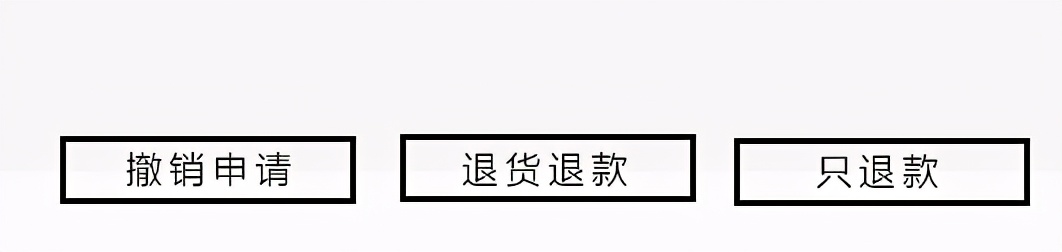 撤销申请

退货退款

只退款